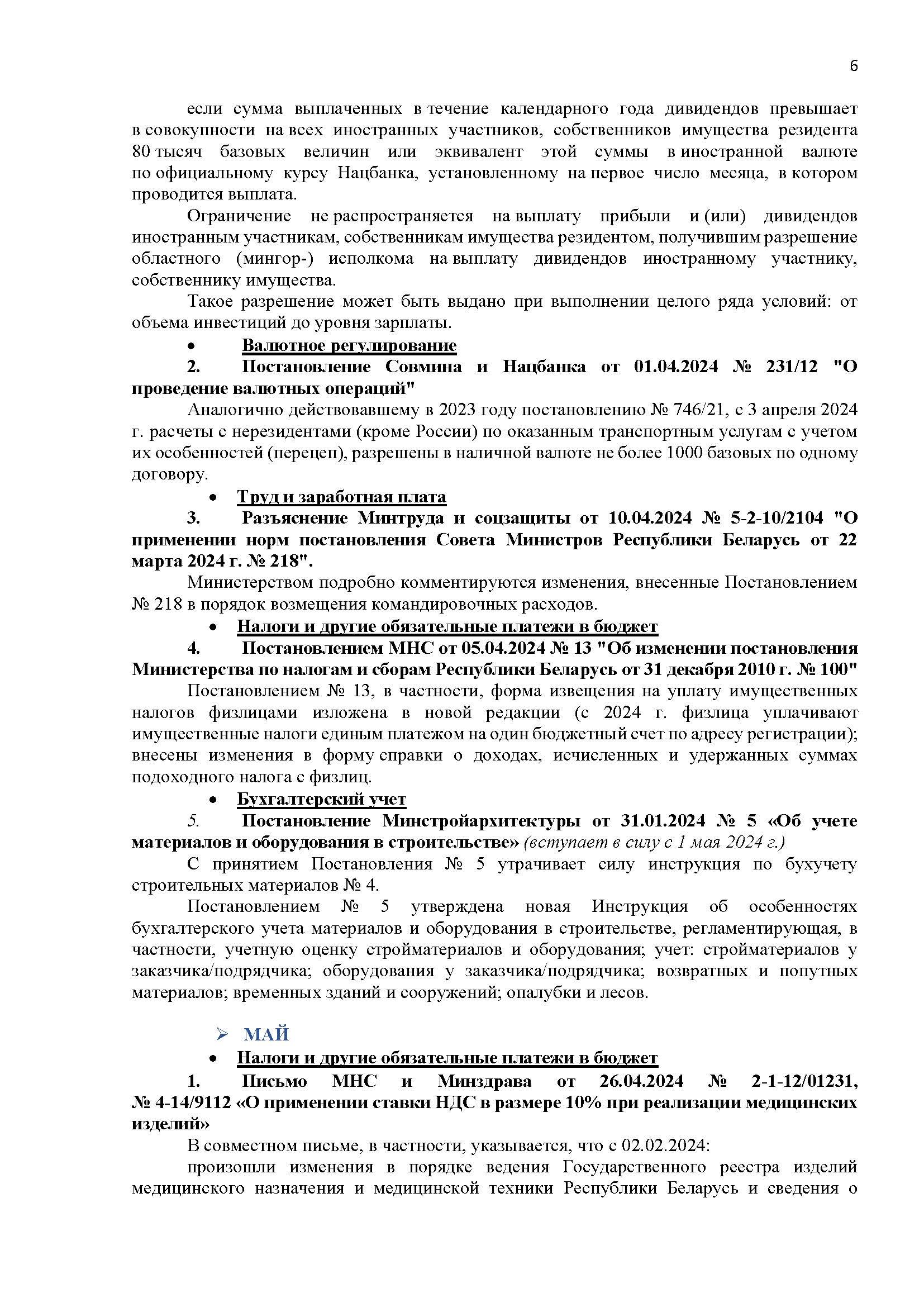 6

если сумма выплаченных в течение календарного года дивидендов превышает в совокупности на всех иностранных участников, собственников имущества резидента 80 тысяч базовых величин или эквивалент этой суммы в иностранной валюте по официальному курсу Нацбанка, установленному на первое число месяца, в котором проводится выплата.

Ограничение не распространяется на выплату прибыли и (или) дивидендов иностранным участникам, собственникам имущества резидентом, получившим разрешение областного (мингор-) исполкома на выплату дивидендов иностранному участнику, собственнику имущества.

Такое разрешение может быть выдано при выполнении целого ряда условий: от объема инвестиций до уровня зарплаты.

• Валютное регулирование

2. Постановление Совмина и Нацбанка от 01.04.2024 № 231/12 "О проведение валютных операций"

Аналогично действовавшему в 2023 году постановлению № 746/21, с 3 апреля 2024 г. расчеты с нерезидентами (кроме России) по оказанным транспортным услугам с учетом их особенностей (перецеп), разрешены в наличной валюте не более 1000 базовых по одному договору.

• Труд и заработная плата

3. Разъяснение Минтруда и соцзащиты от 10.04.2024 № 5-2-10/2104 "О применении норм постановления Совета Министров Республики Беларусь от 22 марта 2024 г. № 218".

Министерством подробно комментируются изменения, внесенные Постановлением № 218 в порядок возмещения командировочных расходов.

• Налоги и другие обязательные платежи в бюджет

4. Постановлением МНС от 05.04.2024 № 13 "Об изменении постановления Министерства по налогам и сборам Республики Беларусь от 31 декабря 2010 г. № 100"

Постановлением № 13, в частности, форма извещения на уплату имущественных налогов физлицами изложена в новой редакции (с 2024 г. физлица уплачивают имущественные налоги единым платежом на один бюджетный счет по адресу регистрации); внесены изменения в форму справки о доходах, исчисленных и удержанных суммах подоходного налога с физлиц.

• Бухгалтерский учет

5. Постановление Минстройархитектуры от 31.01.2024 № 5 «Об учете материалов и оборудования в строительстве» (вступает в силу с 1 мая 2024 г.)

С принятием Постановления № 5 утрачивает силу инструкция по бухучету строительных материалов № 4.

Постановлением № 5 утверждена новая Инструкция об особенностях бухгалтерского учета материалов и оборудования в строительстве, регламентирующая, в частности, учетную оценку стройматериалов и оборудования; учет: стройматериалов у заказчика/подрядчика; оборудования у заказчика/подрядчика; возвратных и попутных материалов; временных зданий и сооружений; опалубки и лесов.

➢ МАЙ

• Налоги и другие обязательные платежи в бюджет

1. Письмо МНС и Минздрава от 26.04.2024 № 2-1-12/01231, № 4-14/9112 «О применении ставки НДС в размере 10% при реализации медицинских изделий»

В совместном письме, в частности, указывается, что с 02.02.2024:

произошли изменения в порядке ведения Государственного реестра изделий медицинского назначения и медицинской техники Республики Беларусь и сведения о